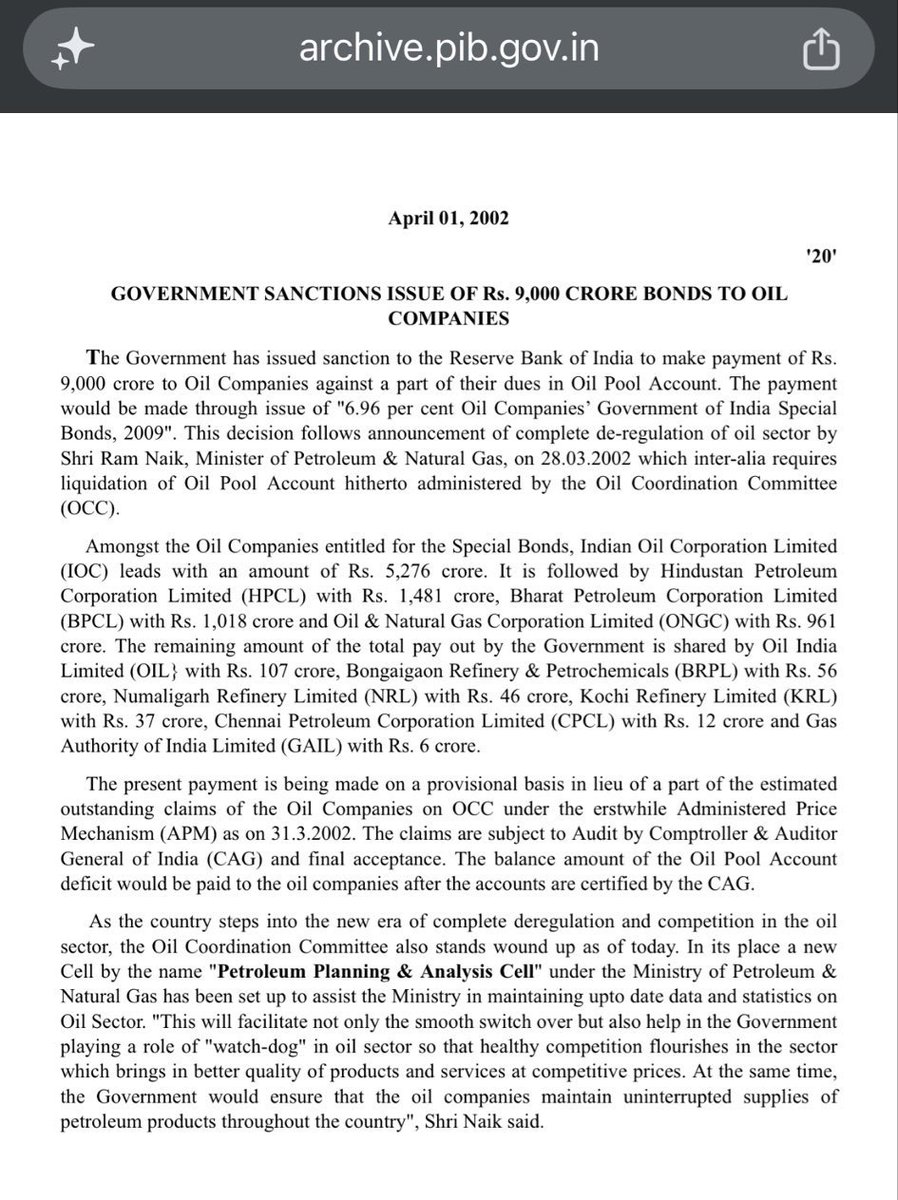 archive.pib.gov.in

April 01, 2002

'20'

GOVERNMENT SANCTIONS ISSUE OF Rs. 9,000 CRORE BONDS TO OIL COMPANIES

The Government has issued sanction to the Reserve Bank of India to make payment of Rs. 9,000 crore to Oil Companies against a part of their dues in Oil Pool Account. The payment would be made through issue of "6.96 per cent Oil Companies' Government of India Special Bonds, 2009". This decision follows announcement of complete de-regulation of oil sector by Shri Ram Naik, Minister of Petroleum & Natural Gas, on 28.03.2002 which inter-alia requires liquidation of Oil Pool Account hitherto administered by the Oil Coordination Committee (OCC).

Amongst the Oil Companies entitled for the Special Bonds, Indian Oil Corporation Limited (IOC) leads with an amount of Rs. 5,276 crore. It is followed by Hindustan Petroleum Corporation Limited (HPCL) with Rs. 1,481 crore, Bharat Petroleum Corporation Limited (BPCL) with Rs. 1,018 crore and Oil & Natural Gas Corporation Limited (ONGC) with Rs. 961 crore. The remaining amount of the total pay out by the Government is shared by Oil India Limited (OIL} with Rs. 107 crore, Bongaigaon Refinery & Petrochemicals (BRPL) with Rs. 56 crore, Numaligarh Refinery Limited (NRL) with Rs. 46 crore, Kochi Refinery Limited (KRL) with Rs. 37 crore, Chennai Petroleum Corporation Limited (CPCL) with Rs. 12 crore and Gas Authority of India Limited (GAIL) with Rs. 6 crore.

The present payment is being made on a provisional basis in lieu of a part of the estimated outstanding claims of the Oil Companies on OCC under the erstwhile Administered Price Mechanism (APM) as on 31.3.2002. The claims are subject to Audit by Comptroller & Auditor General of India (CAG) and final acceptance. The balance amount of the Oil Pool Account deficit would be paid to the oil companies after the accounts are certified by the CAG.

As the country steps into the new era of complete deregulation and competition in the oil sector, the Oil Coordination Committee also stands wound up as of today. In its place a new Cell by the name "Petroleum Planning & Analysis Cell" under the Ministry of Petroleum & Natural Gas has been set up to assist the Ministry in maintaining upto date data and statistics on Oil Sector. "This will facilitate not only the smooth switch over but also help in the Government playing a role of "watch-dog" in oil sector so that healthy competition flourishes in the sector which brings in better quality of products and services at competitive prices. At the same time, the Government would ensure that the oil companies maintain uninterrupted supplies of petroleum products throughout the country", Shri Naik said.